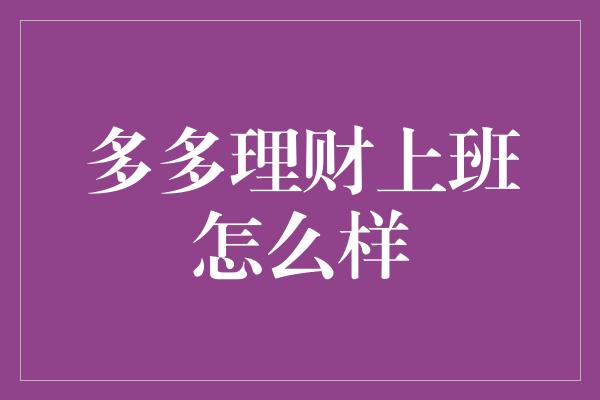 多多理财上班怎么样